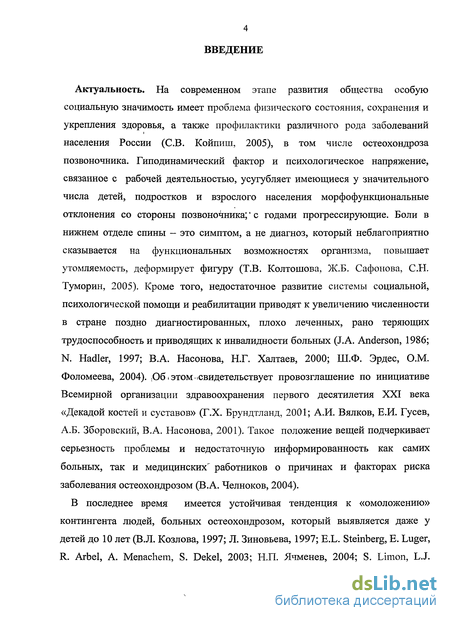 4

ВВЕДЕНИЕ

Актуальность. На современном этапе развития общества особую социальную значимость имеет проблема физического состояния, сохранения и укрепления здоровья, а также профилактики различного рода заболеваний населения России (С.В. Койпиш, 2005), в том числе остеохондроза позвоночника. Гиподинамический фактор и психологическое напряжение, связанное с рабочей деятельностью, усугубляет имеющиеся у значительного числа детей, подростков и взрослого населения морфофункциональные отклонения со стороны позвоночника, с годами прогрессирующие. Боли в нижнем отделе спины – это симптом, а не диагноз, который неблагоприятно сказывается на функциональных возможностях организма, повышает утомляемость, деформирует фигуру (Т.В. Колтошова, Ж.Б. Сафонова, С.Н. Туморин, 2005). Кроме того, недостаточное развитие системы социальной, психологической помощи и реабилитации приводят к увеличению численности в стране поздно диагностированных, плохо леченных, рано теряющих трудоспособность и приводящих к инвалидности больных (J.A. Anderson, 1986; N. Hadler, 1997; В.А. Насонова, Н.Г. Халтаев, 2000; Ш.Ф. Эрдес, О.М. Фоломеева, 2004). Об этом свидетельствует провозглашение по инициативе Всемирной организации здравоохранения первого десятилетия XXI века «Декадой костей и суставов» (Г.Х. Брундтланд, 2001; А.И. Вялков, Е.И. Гусев, А.Б. Зборовский, В.А. Насонова, 2001). Такое положение вещей подчеркивает серьезность проблемы и недостаточную информированность как самих больных, так и медицинских работников о причинах и факторах риска заболевания остеохондрозом (В.А. Челноков, 2004).

В последнее время имеется устойчивая тенденция к «омоложению» контингента людей, больных остеохондрозом, который выявляется даже у детей до 10 лет (В.Л. Козлова, 1997; Л. Зиновьева, 1997; E.L. Steinberg, E. Luger, R. Arbel, A. Menachem, S. Dekel, 2003; Н.П. Ячменев, 2004; S. Limon, L.J.

dsLib.net
библиотека диссертаций